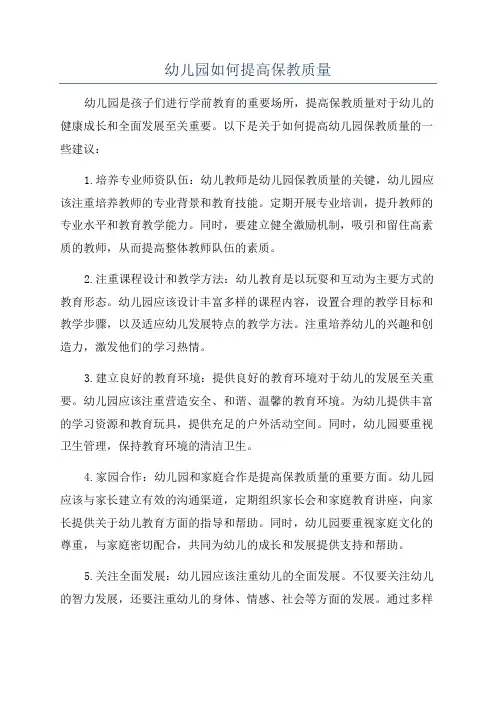 幼儿园如何提高保教质量

幼儿园是孩子们进行学前教育的重要场所，提高保教质量对于幼儿的健康成长和全面发展至关重要。以下是关于如何提高幼儿园保教质量的一些建议：

1.培养专业师资队伍：幼儿教师是幼儿园保教质量的关键，幼儿园应该注重培养教师的专业背景和教育技能。定期开展专业培训，提升教师的专业水平和教育教学能力。同时，要建立健全激励机制，吸引和留住高素质的教师，从而提高整体教师队伍的素质。

2.注重课程设计和教学方法：幼儿教育是以玩耍和互动为主要方式的教育形态。幼儿园应该设计丰富多样的课程内容，设置合理的教学目标和教学步骤，以及适应幼儿发展特点的教学方法。注重培养幼儿的兴趣和创造力，激发他们的学习热情。

3.建立良好的教育环境：提供良好的教育环境对于幼儿的发展至关重要。幼儿园应该注重营造安全、和谐、温馨的教育环境。为幼儿提供丰富的学习资源和教育玩具，提供充足的户外活动空间。同时，幼儿园要重视卫生管理，保持教育环境的清洁卫生。

4.家园合作：幼儿园和家庭合作是提高保教质量的重要方面。幼儿园应该与家长建立有效的沟通渠道，定期组织家长会和家庭教育讲座，向家长提供关于幼儿教育方面的指导和帮助。同时，幼儿园要重视家庭文化的尊重，与家庭密切配合，共同为幼儿的成长和发展提供支持和帮助。

5.关注全面发展：幼儿园应该注重幼儿的全面发展。不仅要关注幼儿的智力发展，还要注重幼儿的身体、情感、社会等方面的发展。通过多样